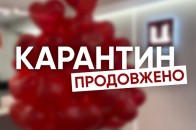 КАРАНТИН
ПРОДОВЖЕНО